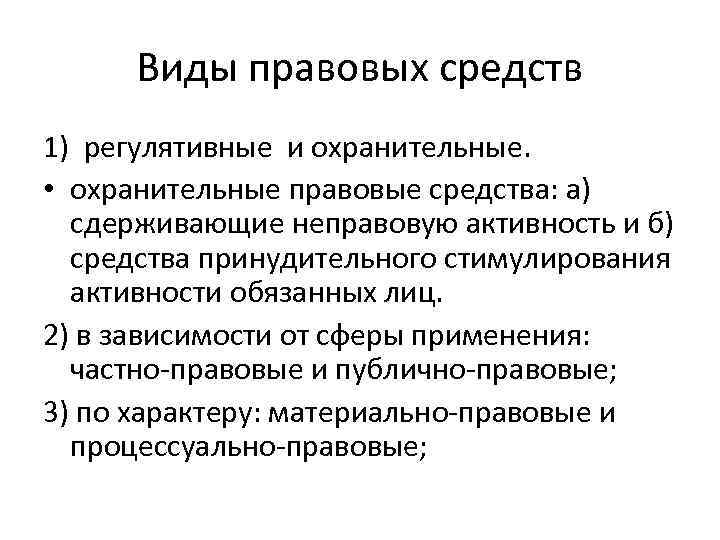 Виды правовых средств

1) регулятивные и охранительные.

• охранительные правовые средства: а) сдерживающие неправовую активность и б) средства принудительного стимулирования активности обязанных лиц.

2) в зависимости от сферы применения: частно-правовые и публично-правовые;

3) по характеру: материально-правовые и процессуально-правовые;